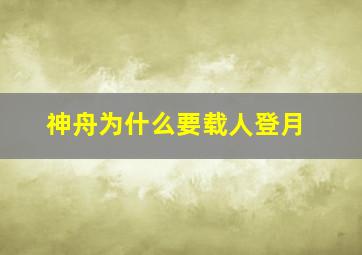 神舟为什么要载人登月